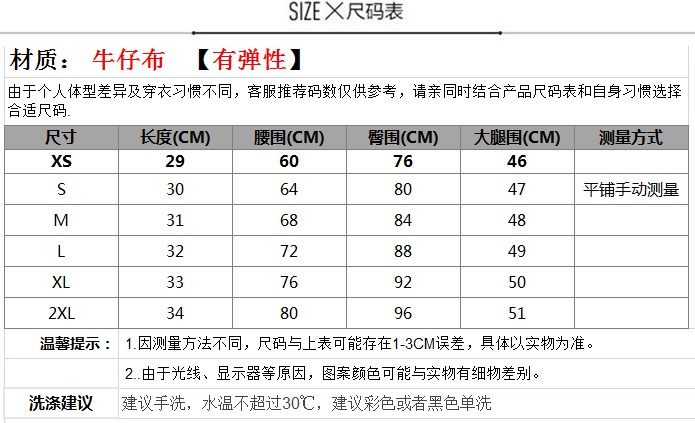 SIZE×尺码表

材质：牛仔布 【有弹性】

由于个人体型差异及穿衣习惯不同，客服推荐码数仅供参考，请亲同时结合产品尺码表和自身习惯选择合适尺码.

| 尺寸 | 长度(CM) | 腰围(CM) | 臀围(CM) | 大腿围(CM) | 测量方式 |
|---|---|---|---|---|---|
| XS | 29 | 60 | 76 | 46 | |
| S | 30 | 64 | 80 | 47 | 平铺手动测量 |
| M | 31 | 68 | 84 | 48 | |
| L | 32 | 72 | 88 | 49 | |
| XL | 33 | 76 | 92 | 50 | |
| 2XL | 34 | 80 | 96 | 51 | |

温馨提示： 1.因测量方法不同，尺码与上表可能存在1-3CM误差，具体以实物为准。

2..由于光线、显示器等原因，图案颜色可能与实物有细物差别。

洗涤建议 建议手洗，水温不超过30℃，建议彩色或者黑色单洗